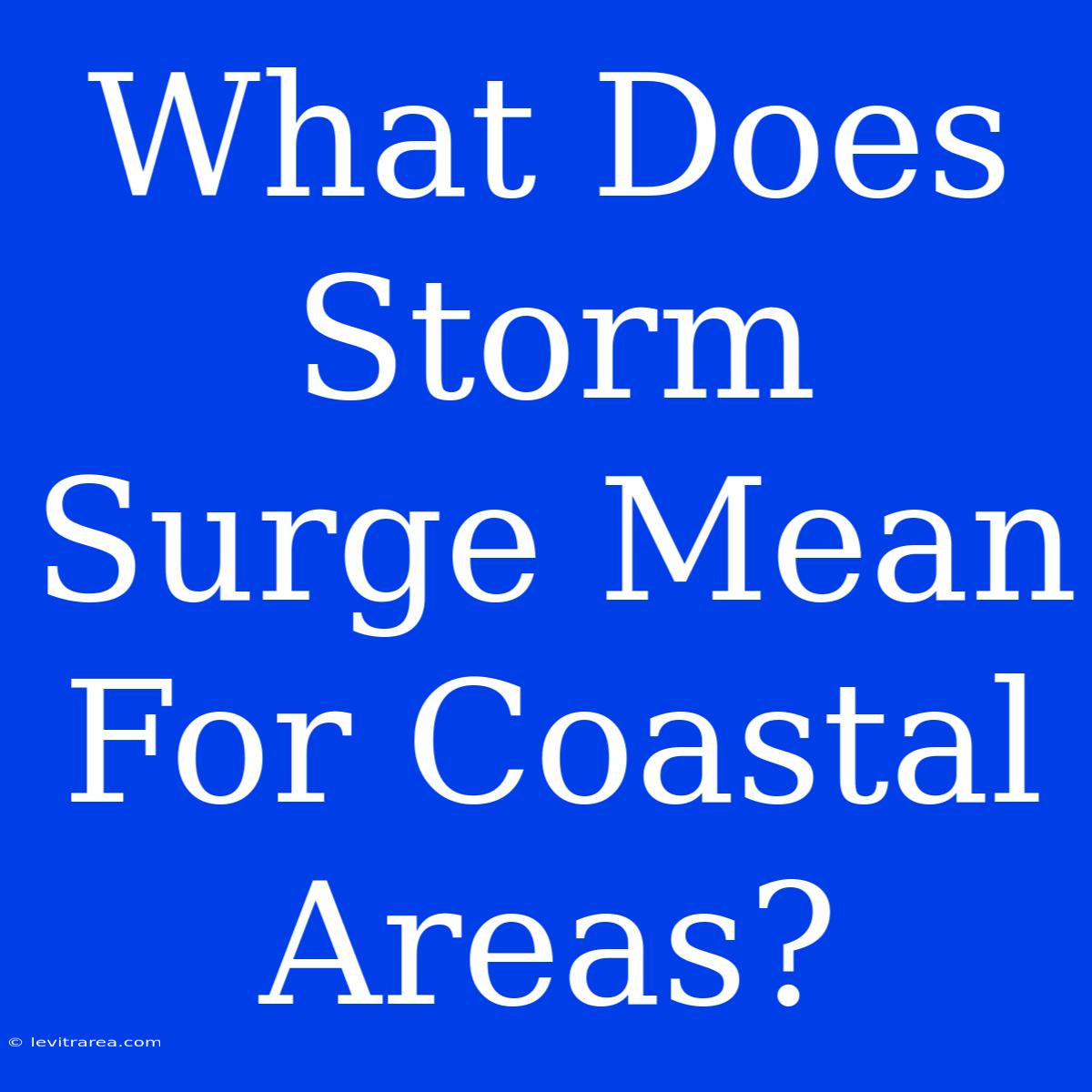 What Does Storm Surge Mean For Coastal Areas?

© levitrarea.com